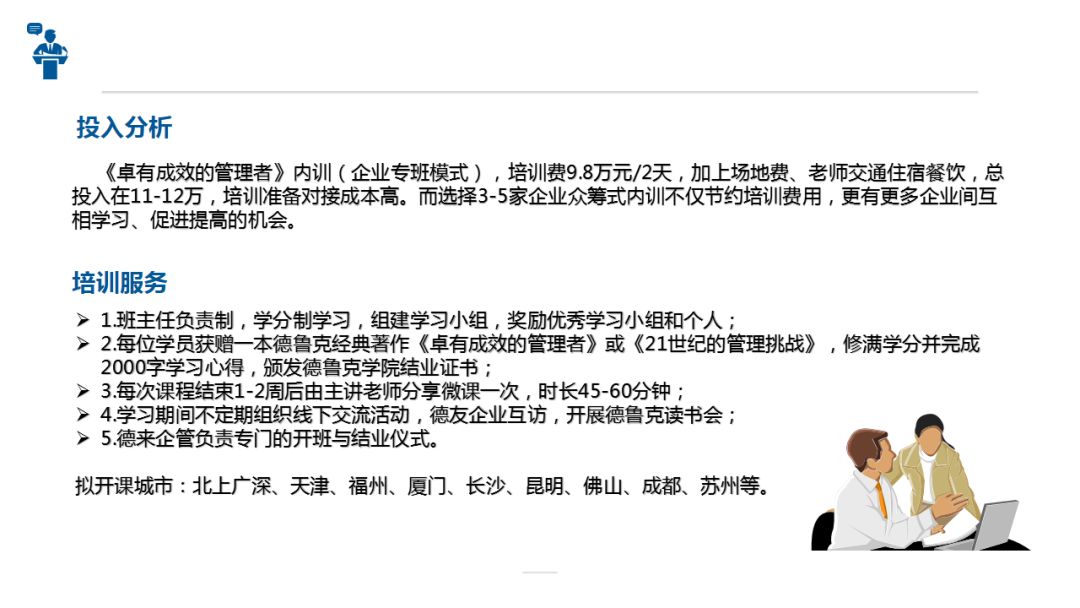 投入分析

《卓有成效的管理者》内训（企业专班模式），培训费9.8万元/2天，加上场地费、老师交通住宿餐饮，总投入在11-12万，培训准备对接成本高。而选择3-5家企业众筹式内训不仅节约培训费用，更有更多企业间互相学习、促进提高的机会。

培训服务

➢ 1.班主任负责制，学分制学习，组建学习小组，奖励优秀学习小组和个人；
➢ 2.每位学员获赠一本德鲁克经典著作《卓有成效的管理者》或《21世纪的管理挑战》，修满学分并完成2000字学习心得，颁发德鲁克学院结业证书；
➢ 3.每次课程结束1-2周后由主讲老师分享微课一次，时长45-60分钟；
➢ 4.学习期间不定期组织线下交流活动，德友企业互访，开展德鲁克读书会；
➢ 5.德来企管负责专门的开班与结业仪式。

拟开课城市：北上广深、天津、福州、厦门、长沙、昆明、佛山、成都、苏州等。